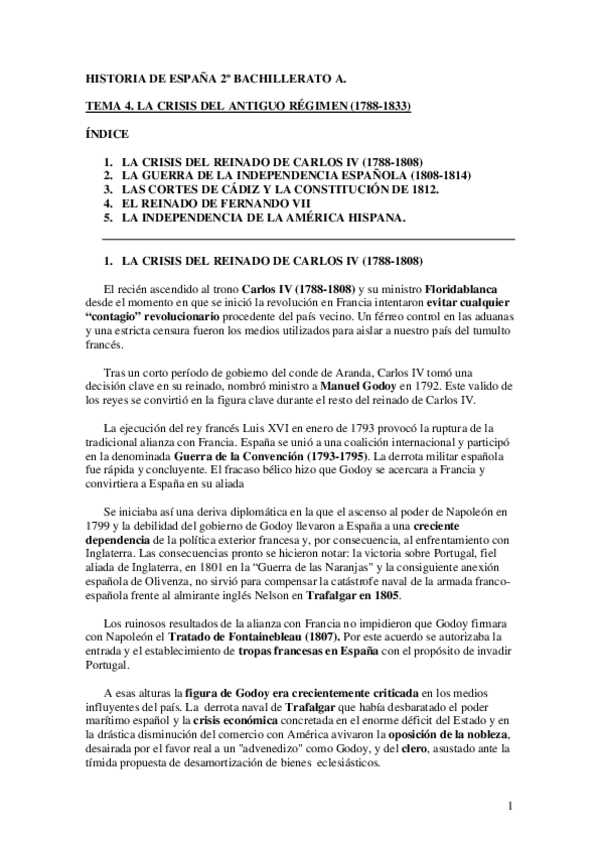 HISTORIA DE ESPAÑA 2º BACHILLERATO A.

TEMA 4. LA CRISIS DEL ANTIGUO RÉGIMEN (1788-1833)

ÍNDICE

1. LA CRISIS DEL REINADO DE CARLOS IV (1788-1808)
2. LA GUERRA DE LA INDEPENDENCIA ESPAÑOLA (1808-1814)
3. LAS CORTES DE CÁDIZ Y LA CONSTITUCIÓN DE 1812.
4. EL REINADO DE FERNANDO VII
5. LA INDEPENDENCIA DE LA AMÉRICA HISPANA.

1. LA CRISIS DEL REINADO DE CARLOS IV (1788-1808)

El recién ascendido al trono Carlos IV (1788-1808) y su ministro Floridablanca desde el momento en que se inició la revolución en Francia intentaron evitar cualquier "contagio" revolucionario procedente del país vecino. Un férreo control en las aduanas y una estricta censura fueron los medios utilizados para aislar a nuestro país del tumulto francés.

Tras un corto período de gobierno del conde de Aranda, Carlos IV tomó una decisión clave en su reinado, nombró ministro a Manuel Godoy en 1792. Este valido de los reyes se convirtió en la figura clave durante el resto del reinado de Carlos IV.

La ejecución del rey francés Luis XVI en enero de 1793 provocó la ruptura de la tradicional alianza con Francia. España se unió a una coalición internacional y participó en la denominada Guerra de la Convención (1793-1795). La derrota militar española fue rápida y concluyente. El fracaso bélico hizo que Godoy se acercara a Francia y convirtiera a España en su aliada

Se iniciaba así una deriva diplomática en la que el ascenso al poder de Napoleón en 1799 y la debilidad del gobierno de Godoy llevaron a España a una creciente dependencia de la política exterior francesa y, por consecuencia, al enfrentamiento con Inglaterra. Las consecuencias pronto se hicieron notar: la victoria sobre Portugal, fiel aliada de Inglaterra, en 1801 en la "Guerra de las Naranjas" y la consiguiente anexión española de Olivenza, no sirvió para compensar la catástrofe naval de la armada franco-española frente al almirante inglés Nelson en Trafalgar en 1805.

Los ruinosos resultados de la alianza con Francia no impidieron que Godoy firmara con Napoleón el Tratado de Fontainebleau (1807). Por este acuerdo se autorizaba la entrada y el establecimiento de tropas francesas en España con el propósito de invadir Portugal.

A esas alturas la figura de Godoy era crecientemente criticada en los medios influyentes del país. La derrota naval de Trafalgar que había desbaratado el poder marítimo español y la crisis económica concretada en el enorme déficit del Estado y en la drástica disminución del comercio con América avivaron la oposición de la nobleza, desairada por el favor real a un "advenedizo" como Godoy, y del clero, asustado ante la tímida propuesta de desamortización de bienes eclesiásticos.

1